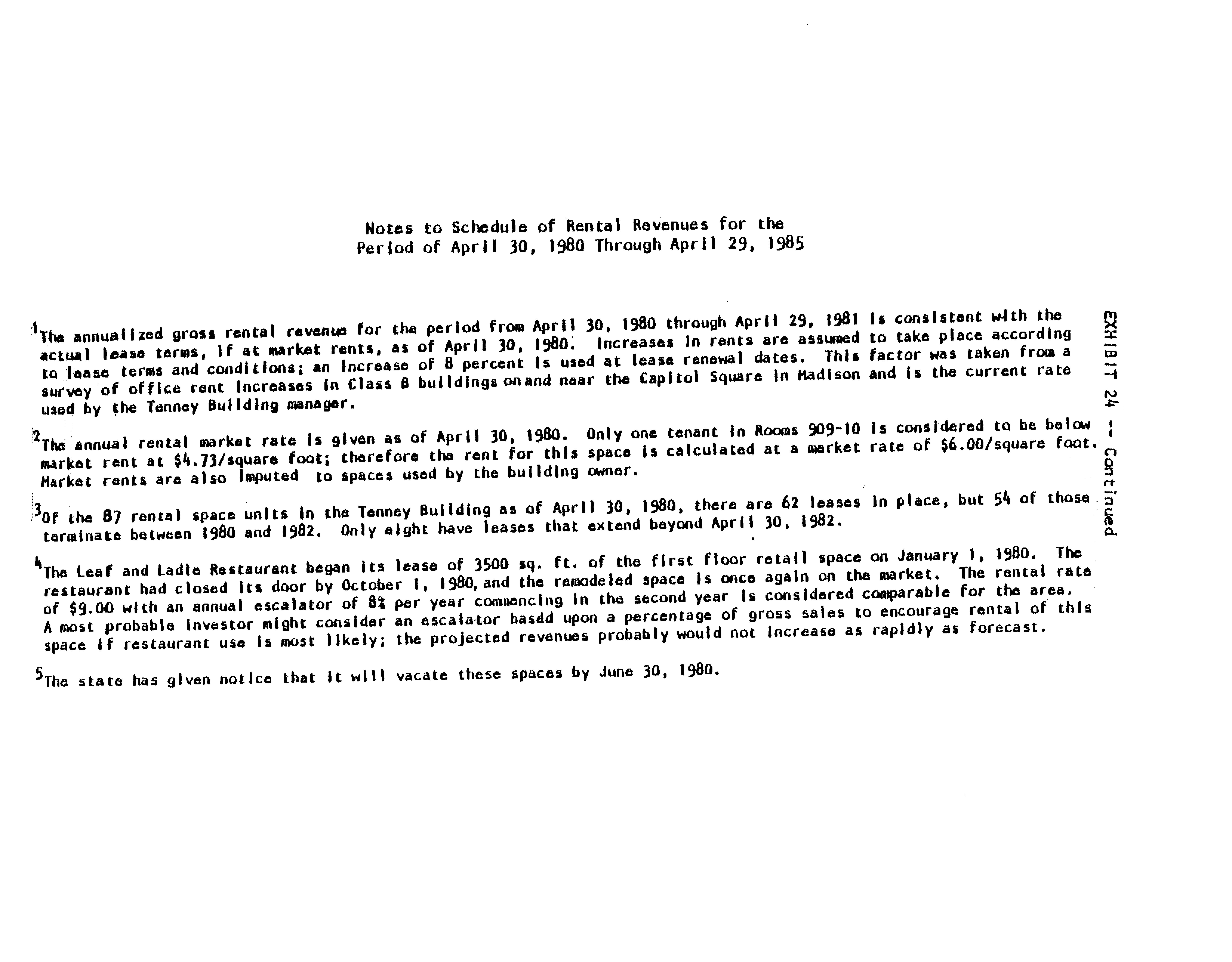 Notes to Schedule of Rental Revenues for the Period of April 30, 1980 Through April 29, 1985

$^1$The annualized gross rental revenue for the period from April 30, 1980 through April 29, 1981 is consistent with the actual lease terms, if at market rents, as of April 30, 1980. Increases in rents are assumed to take place according to lease terms and conditions; an increase of 8 percent is used at lease renewal dates. This factor was taken from a survey of office rent increases in Class B buildings on and near the Capitol Square in Madison and is the current rate used by the Tenney Building manager.

$^2$The annual rental market rate is given as of April 30, 1980. Only one tenant in Rooms 909-10 is considered to be below market rent at \$4.73/square foot; therefore the rent for this space is calculated at a market rate of \$6.00/square foot. Market rents are also imputed to spaces used by the building owner.

$^3$Of the 87 rental space units in the Tenney Building as of April 30, 1980, there are 62 leases in place, but 54 of those terminate between 1980 and 1982. Only eight have leases that extend beyond April 30, 1982.

$^4$The Leaf and Ladle Restaurant began its lease of 3500 sq. ft. of the first floor retail space on January 1, 1980. The restaurant had closed its door by October 1, 1980, and the remodeled space is once again on the market. The rental rate of \$9.00 with an annual escalator of 8% per year commencing in the second year is considered comparable for the area. A most probable investor might consider an escalator basdd upon a percentage of gross sales to encourage rental of this space if restaurant use is most likely; the projected revenues probably would not increase as rapidly as forecast.

$^5$The state has given notice that it will vacate these spaces by June 30, 1980.

EXHIBIT 24 -- Continued